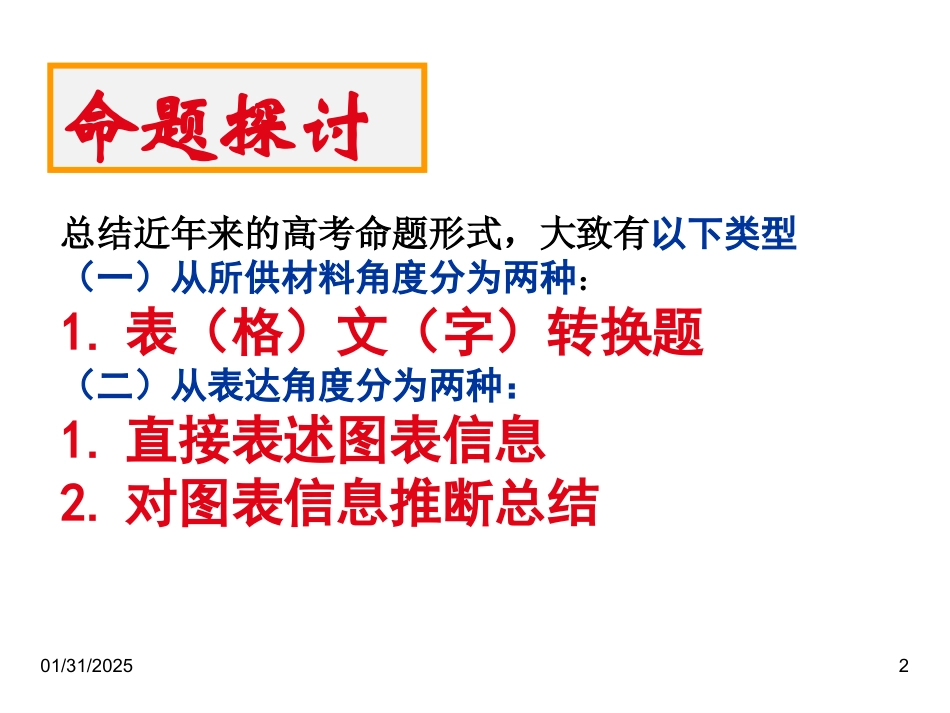 命题探讨

总结近年来的高考命题形式，大致有以下类型

（一）从所供材料角度分为两种：

1. 表（格）文（字）转换题

（二）从表达角度分为两种：

1. 直接表述图表信息

2. 对图表信息推断总结

01/31/2025

2